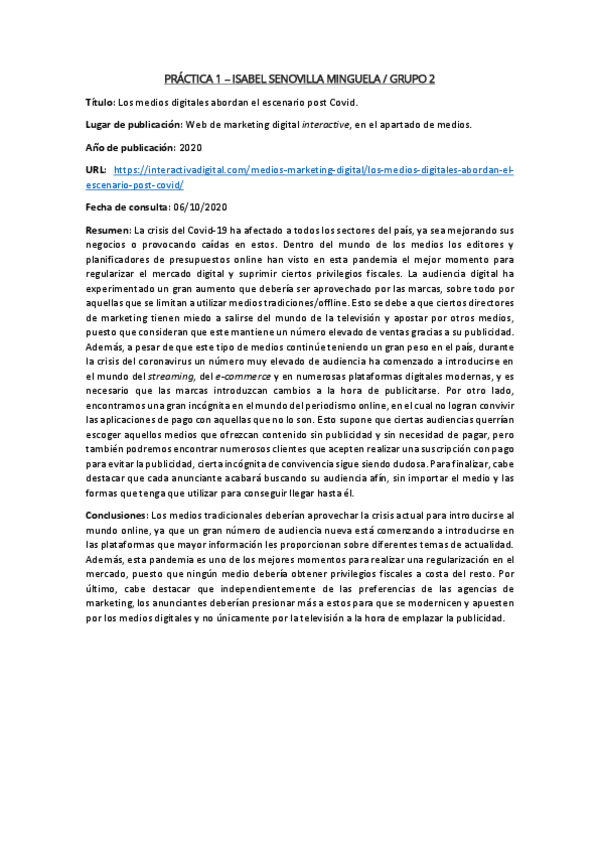 PRÁCTICA 1 – ISABEL SENOVILLA MINGUELA / GRUPO 2

Título: Los medios digitales abordan el escenario post Covid.

Lugar de publicación: Web de marketing digital interactive, en el apartado de medios.

Año de publicación: 2020

URL: https://interactivadigital.com/medios-marketing-digital/los-medios-digitales-abordan-el-escenario-post-covid/

Fecha de consulta: 06/10/2020

Resumen: La crisis del Covid-19 ha afectado a todos los sectores del país, ya sea mejorando sus negocios o provocando caídas en estos. Dentro del mundo de los medios los editores y planificadores de presupuestos online han visto en esta pandemia el mejor momento para regularizar el mercado digital y suprimir ciertos privilegios fiscales. La audiencia digital ha experimentado un gran aumento que debería ser aprovechado por las marcas, sobre todo por aquellas que se limitan a utilizar medios tradiciones/offline. Esto se debe a que ciertos directores de marketing tienen miedo a salirse del mundo de la televisión y apostar por otros medios, puesto que consideran que este mantiene un número elevado de ventas gracias a su publicidad. Además, a pesar de que este tipo de medios continúe teniendo un gran peso en el país, durante la crisis del coronavirus un número muy elevado de audiencia ha comenzado a introducirse en el mundo del streaming, del e-commerce y en numerosas plataformas digitales modernas, y es necesario que las marcas introduzcan cambios a la hora de publicitarse. Por otro lado, encontramos una gran incógnita en el mundo del periodismo online, en el cual no logran convivir las aplicaciones de pago con aquellas que no lo son. Esto supone que ciertas audiencias querrían escoger aquellos medios que ofrezcan contenido sin publicidad y sin necesidad de pagar, pero también podremos encontrar numerosos clientes que acepten realizar una suscripción con pago para evitar la publicidad, cierta incógnita de convivencia sigue siendo dudosa. Para finalizar, cabe destacar que cada anunciante acabará buscando su audiencia afín, sin importar el medio y las formas que tenga que utilizar para conseguir llegar hasta él.

Conclusiones: Los medios tradicionales deberían aprovechar la crisis actual para introducirse al mundo online, ya que un gran número de audiencia nueva está comenzando a introducirse en las plataformas que mayor información les proporcionan sobre diferentes temas de actualidad. Además, esta pandemia es uno de los mejores momentos para realizar una regularización en el mercado, puesto que ningún medio debería obtener privilegios fiscales a costa del resto. Por último, cabe destacar que independientemente de las preferencias de las agencias de marketing, los anunciantes deberían presionar más a estos para que se modernicen y apuesten por los medios digitales y no únicamente por la televisión a la hora de emplazar la publicidad.